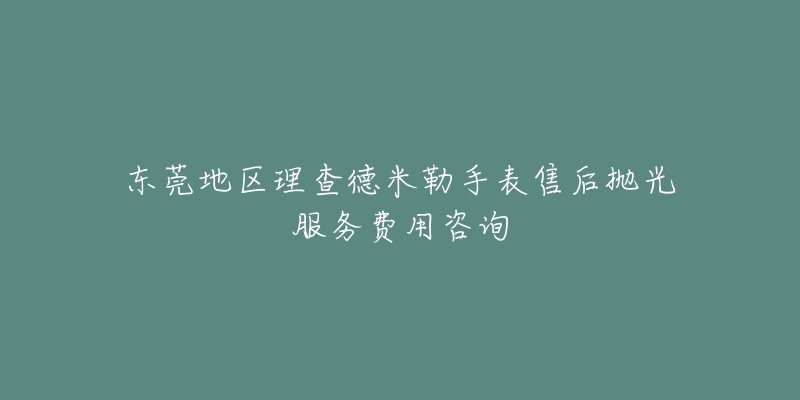 东莞地区理查德米勒手表售后抛光服务费用咨询